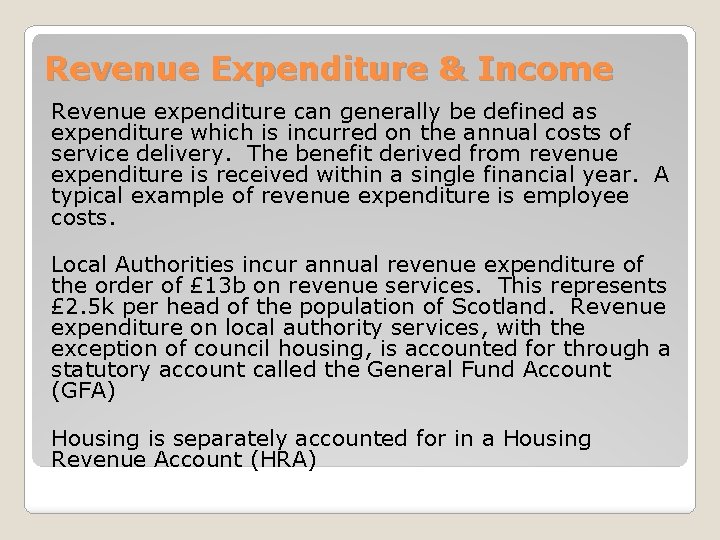 Revenue Expenditure & Income

Revenue expenditure can generally be defined as expenditure which is incurred on the annual costs of service delivery. The benefit derived from revenue expenditure is received within a single financial year. A typical example of revenue expenditure is employee costs.

Local Authorities incur annual revenue expenditure of the order of £13b on revenue services. This represents £2.5k per head of the population of Scotland. Revenue expenditure on local authority services, with the exception of council housing, is accounted for through a statutory account called the General Fund Account (GFA)

Housing is separately accounted for in a Housing Revenue Account (HRA)